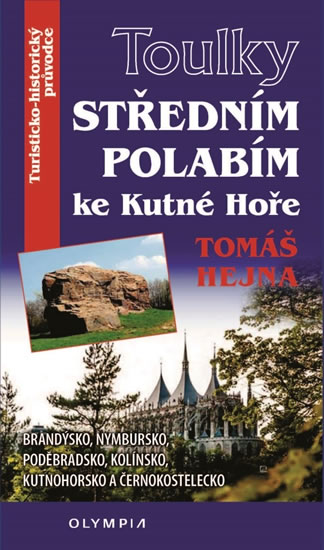 Turisticko-historický průvodce

Toulky
STŘEDNÍM POLABÍM
ke Kutné Hoře

TOMÁŠ HEJNA

BRANDÝSKO, NYMBURSKO, PODĚBRADSKO, KOLÍNSKO, KUTNOHORSKO A ČERNOKOSTELECKO

OLYMPIA